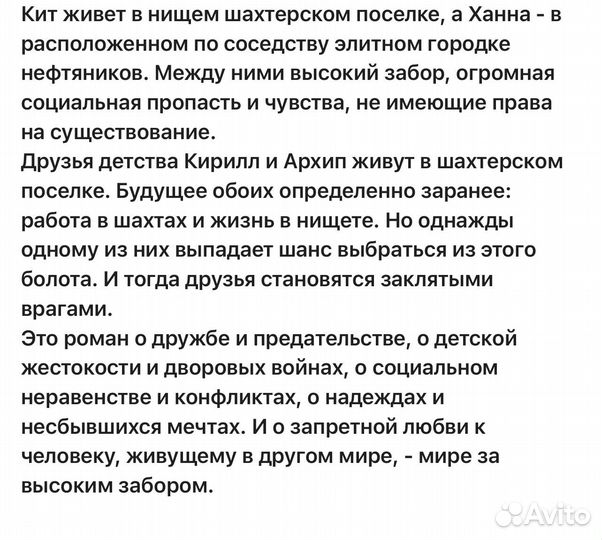 Кит живет в нищем шахтерском поселке, а Ханна - в расположенном по соседству элитном городке нефтяников. Между ними высокий забор, огромная социальная пропасть и чувства, не имеющие права на существование.
Друзья детства Кирилл и Архип живут в шахтерском поселке. Будущее обоих определенно заранее: работа в шахтах и жизнь в нищете. Но однажды одному из них выпадает шанс выбраться из этого болота. И тогда друзья становятся заклятыми врагами.
Это роман о дружбе и предательстве, о детской жестокости и дворовых войнах, о социальном неравенстве и конфликтах, о надеждах и несбывшихся мечтах. И о запретной любви к человеку, живущему в другом мире, - мире за высоким забором.

Avito